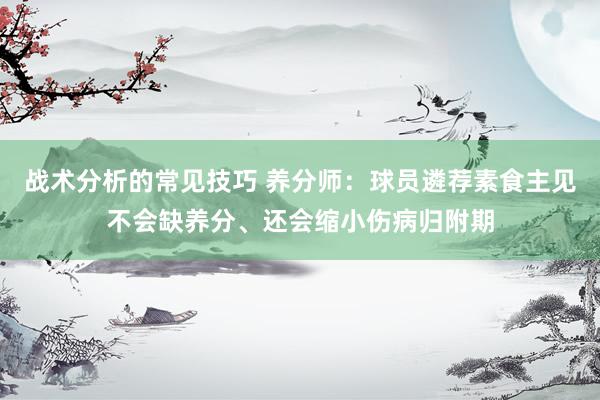 战术分析的常见技巧 养分师：球员遴荐素食主见不会缺养分、还会缩小伤病归附期